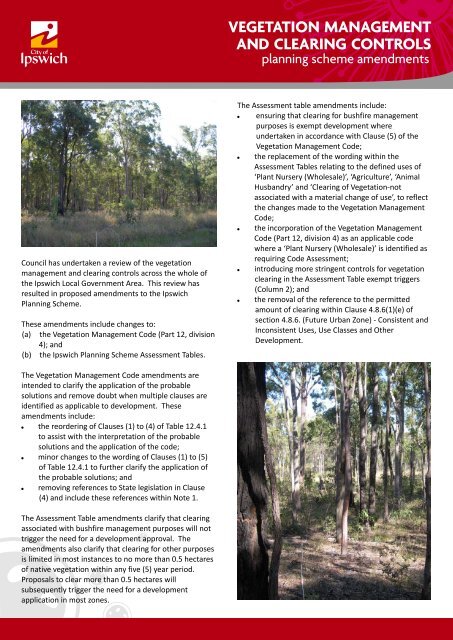 City of Ipswich

VEGETATION MANAGEMENT AND CLEARING CONTROLS
planning scheme amendments

Council has undertaken a review of the vegetation management and clearing controls across the whole of the Ipswich Local Government Area. This review has resulted in proposed amendments to the Ipswich Planning Scheme.

These amendments include changes to:
(a) the Vegetation Management Code (Part 12, division 4); and
(b) the Ipswich Planning Scheme Assessment Tables.

The Vegetation Management Code amendments are intended to clarify the application of the probable solutions and remove doubt when multiple clauses are identified as applicable to development. These amendments include:
• the reordering of Clauses (1) to (4) of Table 12.4.1 to assist with the interpretation of the probable solutions and the application of the code;
• minor changes to the wording of Clauses (1) to (5) of Table 12.4.1 to further clarify the application of the probable solutions; and
• removing references to State legislation in Clause (4) and include these references within Note 1.

The Assessment Table amendments clarify that clearing associated with bushfire management purposes will not trigger the need for a development approval. The amendments also clarify that clearing for other purposes is limited in most instances to no more than 0.5 hectares of native vegetation within any five (5) year period. Proposals to clear more than 0.5 hectares will subsequently trigger the need for a development application in most zones.

The Assessment table amendments include:
• ensuring that clearing for bushfire management purposes is exempt development where undertaken in accordance with Clause (5) of the Vegetation Management Code;
• the replacement of the wording within the Assessment Tables relating to the defined uses of 'Plant Nursery (Wholesale)', 'Agriculture', 'Animal Husbandry' and 'Clearing of Vegetation-not associated with a material change of use', to reflect the changes made to the Vegetation Management Code;
• the incorporation of the Vegetation Management Code (Part 12, division 4) as an applicable code where a 'Plant Nursery (Wholesale)' is identified as requiring Code Assessment;
• introducing more stringent controls for vegetation clearing in the Assessment Table exempt triggers (Column 2); and
• the removal of the reference to the permitted amount of clearing within Clause 4.8.6(1)(e) of section 4.8.6. (Future Urban Zone) - Consistent and Inconsistent Uses, Use Classes and Other Development.